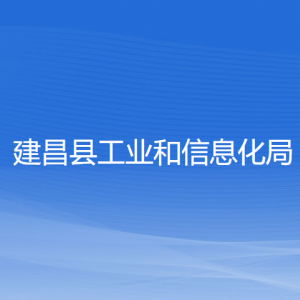 建昌县工业和信息化局